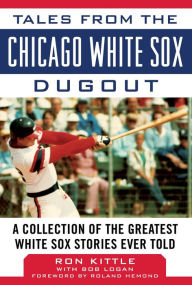 TALES FROM THE
CHICAGO WHITE SOX
DUGOUT

A COLLECTION OF THE GREATEST WHITE SOX STORIES EVER TOLD

RON KITTLE
WITH BOB LOGAN
FOREWORD BY ROLAND HEMOND